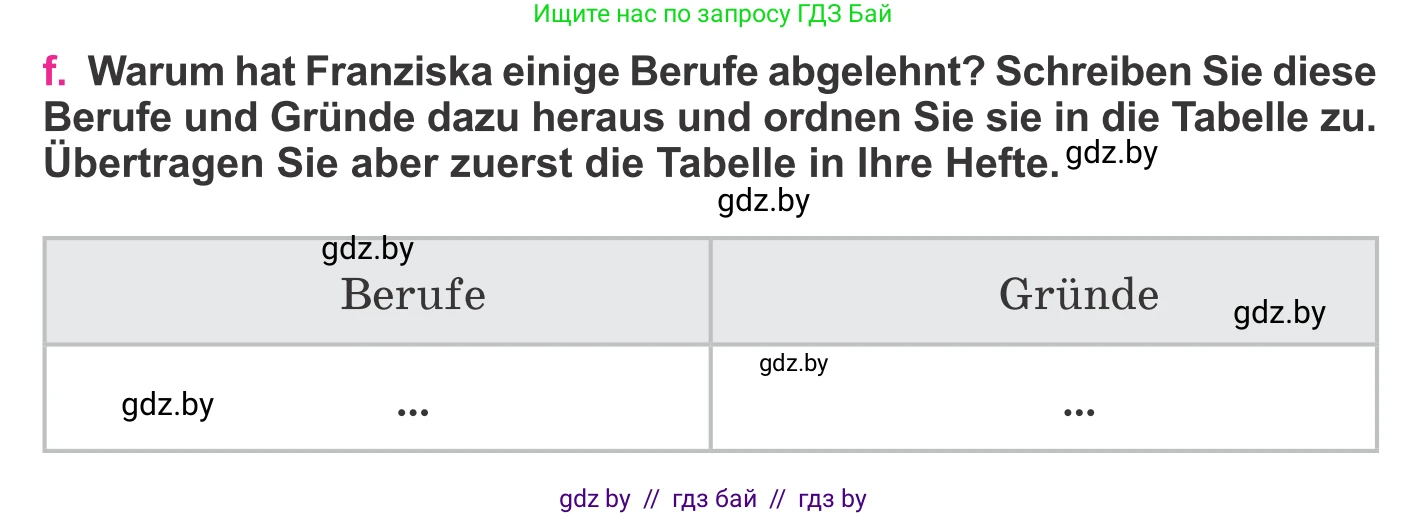 Ищите нас по запросу ГДЗ Бай

f. Warum hat Franziska einige Berufe abgelehnt? Schreiben Sie diese Berufe und Gründe dazu heraus und ordnen Sie sie in die Tabelle zu. Übertragen Sie aber zuerst die Tabelle in Ihre Hefte. gdz.by

gdz.by

| gdz.by Berufe | Gründe gdz.by |
|---|---|
| gdz.by ... | gdz.by ... |

gdz by // гдз бай // гдз by